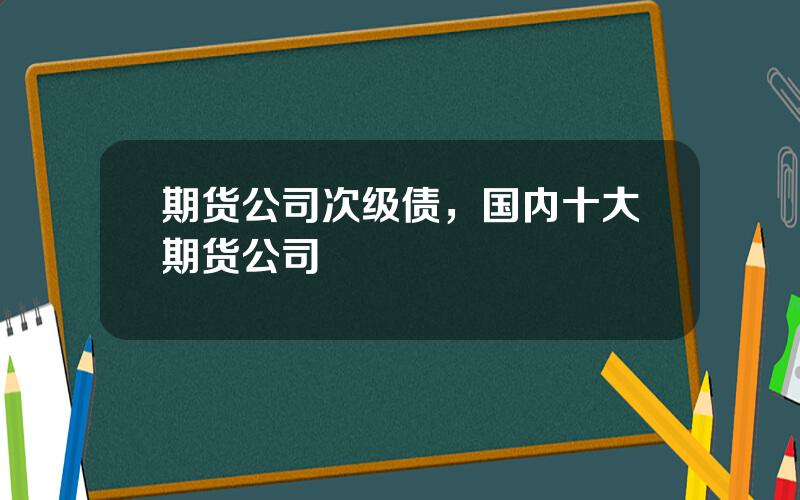 期货公司次级债，国内十大期货公司